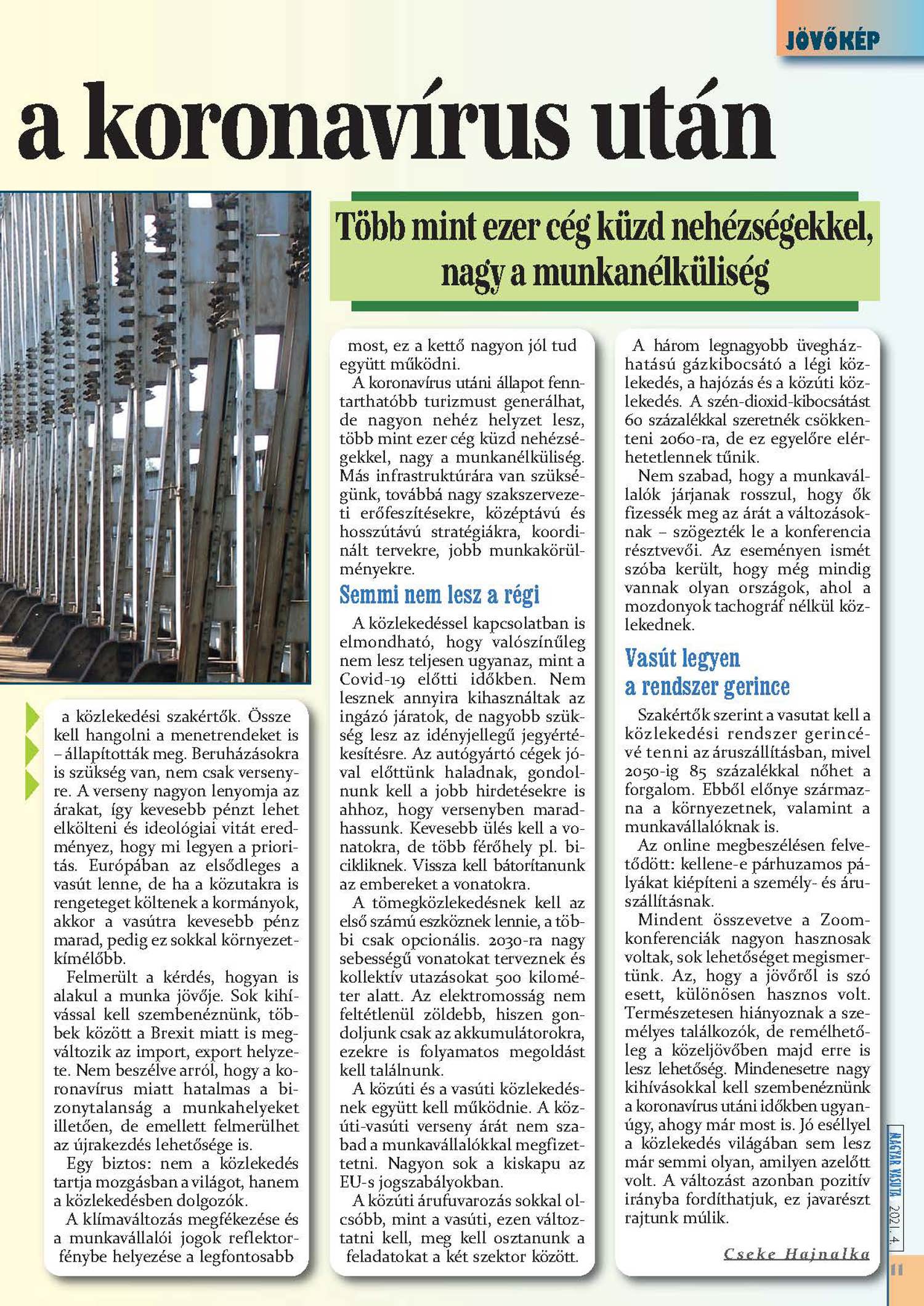 JÖVŐKÉP

a koronavírus után

Több mint ezer cég küzd nehézségekkel, nagy a munkanélküliség

a közlekedési szakértők. Össze kell hangolni a menetrendeket is – állapították meg. Beruházásokra is szükség van, nem csak versenyre. A verseny nagyon lenyomja az árakat, így kevesebb pénzt lehet elkölteni és ideológiai vitát eredményez, hogy mi legyen a prioritás. Európában az elsődleges a vasút lenne, de ha a közutakra is rengeteget költenek a kormányok, akkor a vasútra kevesebb pénz marad, pedig ez sokkal környezetkímélőbb.

Felmerült a kérdés, hogyan is alakul a munka jövője. Sok kihívással kell szembenéznünk, többek között a Brexit miatt is megváltozik az import, export helyzete. Nem beszélve arról, hogy a koronavírus miatt hatalmas a bizonytalanság a munkahelyeket illetően, de emellett felmerülhet az újrakezdés lehetősége is.

Egy biztos: nem a közlekedés tartja mozgásban a világot, hanem a közlekedésben dolgozók.

A klímaváltozás megfékezése és a munkavállalói jogok reflektorfénybe helyezése a legfontosabb most, ez a kettő nagyon jól tud együtt működni.

A koronavírus utáni állapot fenntarthatóbb turizmust generálhat, de nagyon nehéz helyzet lesz, több mint ezer cég küzd nehézségekkel, nagy a munkanélküliség. Más infrastruktúrára van szükségünk, továbbá nagy szakszervezeti erőfeszítésekre, középtávú és hosszútávú stratégiákra, koordinált tervekre, jobb munkakörülményekre.

Semmi nem lesz a régi

A közlekedéssel kapcsolatban is elmondható, hogy valószínűleg nem lesz teljesen ugyanaz, mint a Covid-19 előtti időkben. Nem lesznek annyira kihasználtak az ingázó járatok, de nagyobb szükség lesz az idényjellegű jegyértékesítésre. Az autógyártó cégek jóval előttünk haladnak, gondolnunk kell a jobb hirdetésekre is ahhoz, hogy versenyben maradhassunk. Kevesebb ülés kell a vonatokra, de több férőhely pl. bicikliknek. Vissza kell bátorítanunk az embereket a vonatokra.

A tömegközlekedésnek kell az első számú eszköznek lennie, a többi csak opcionális. 2030-ra nagy sebességű vonatokat terveznek és kollektív utazásokat 500 kilométer alatt. Az elektromosság nem feltétlenül zöldebb, hiszen gondoljunk csak az akkumulátorokra, ezekre is folyamatos megoldást kell találnunk.

A közúti és a vasúti közlekedésnek együtt kell működnie. A közúti-vasúti verseny árát nem szabad a munkavállalókkal megfizettetni. Nagyon sok a kiskapu az EU-s jogszabályokban.

A közúti árufuvarozás sokkal olcsóbb, mint a vasúti, ezen változtatni kell, meg kell osztanunk a feladatokat a két szektor között.

A három legnagyobb üvegházhatású gázkibocsátó a légi közlekedés, a hajózás és a közúti közlekedés. A szén-dioxid-kibocsátást 60 százalékkal szeretnék csökkenteni 2060-ra, de ez egyelőre elérhetetlennek tűnik.

Nem szabad, hogy a munkavállalók járjanak rosszul, hogy ők fizessék meg az árát a változásoknak – szögezték le a konferencia résztvevői. Az eseményen ismét szóba került, hogy még mindig vannak olyan országok, ahol a mozdonyok tachográf nélkül közlekednek.

Vasút legyen a rendszer gerince

Szakértők szerint a vasutat kell a közlekedési rendszer gerincévé tenni az áruszállításban, mivel 2050-ig 85 százalékkal nőhet a forgalom. Ebből előnye származna a környezetnek, valamint a munkavállalóknak is.

Az online megbeszélésen felvetődött: kellene-e párhuzamos pályákat kiépíteni a személy- és áruszállításnak.

Mindent összevetve a Zoom-konferenciák nagyon hasznosak voltak, sok lehetőséget megismertünk. Az, hogy a jövőről is szó esett, különösen hasznos volt. Természetesen hiányoznak a személyes találkozók, de remélhetőleg a közeljövőben majd erre is lesz lehetőség. Mindenesetre nagy kihívásokkal kell szembenéznünk a koronavírus utáni időkben ugyanúgy, ahogy már most is. Jó eséllyel a közlekedés világában sem lesz már semmi olyan, amilyen azelőtt volt. A változást azonban pozitív irányba fordíthatjuk, ez javarészt rajtunk múlik.

Cseke Hajnalka

MAGYAR VASUTAS 2021. 4.

11